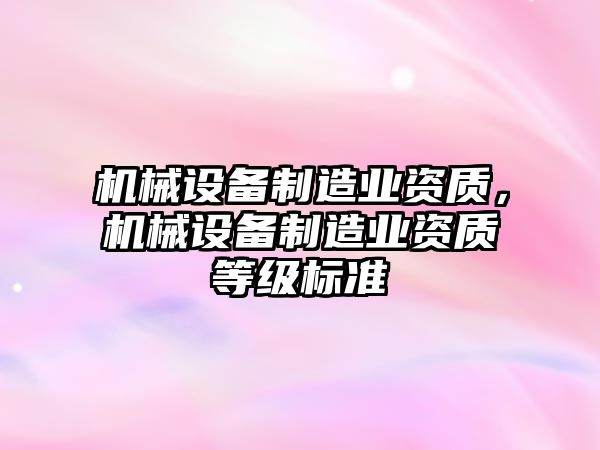 机械设备制造业资质，机械设备制造业资质等级标准